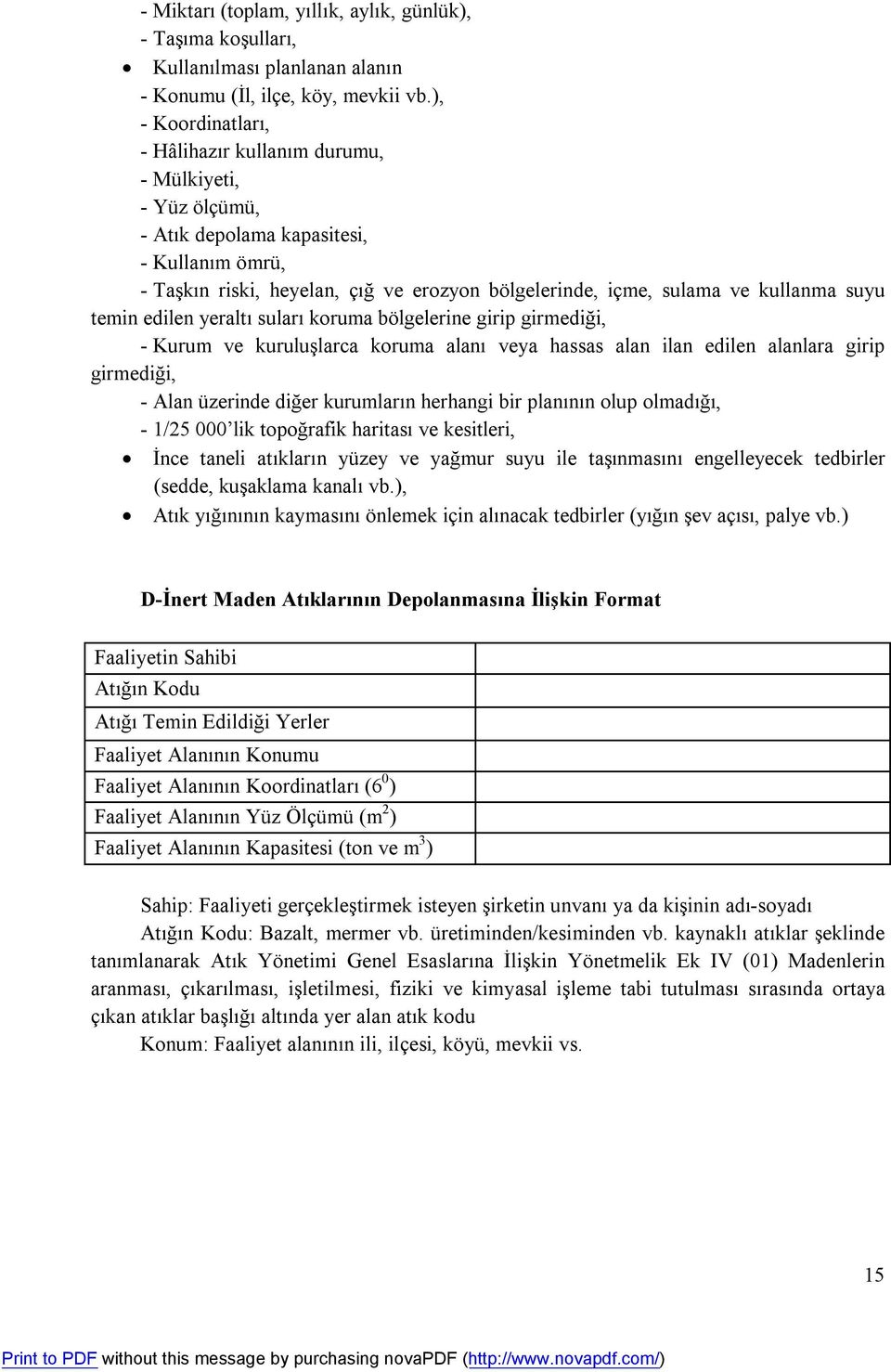 - Miktarı (toplam, yıllık, aylık, günlük),
- Taşıma koşulları,
• Kullanılması planlanan alanın
- Konumu (İl, ilçe, köy, mevkii vb.),
- Koordinatları,
- Hâlihazır kullanım durumu,
- Mülkiyeti,
- Yüz ölçümü,
- Atık depolama kapasitesi,
- Kullanım ömrü,
- Taşkın riski, heyelan, çığ ve erozyon bölgelerinde, içme, sulama ve kullanma suyu temin edilen yeraltı suları koruma bölgelerine girip girmediği,
- Kurum ve kuruluşlarca koruma alanı veya hassas alan ilan edilen alanlara girip girmediği,
- Alan üzerinde diğer kurumların herhangi bir planının olup olmadığı,
- 1/25 000'lik topoğrafik haritası ve kesitleri,
• İnce taneli atıkların yüzey ve yağmur suyu ile taşınmasını engelleyecek tedbirler (sedde, kuşaklama kanalı vb.),
• Atık yığınının kaymasını önlemek için alınacak tedbirler (yığın şev açısı, palye vb.)

D-İnert Maden Atıklarının Depolanmasına İlişkin Format

| Faaliyetin Sahibi | |
|---|---|
| Atığın Kodu | |
| Atığı Temin Edildiği Yerler | |
| Faaliyet Alanının Konumu | |
| Faaliyet Alanının Koordinatları ($6^0$) | |
| Faaliyet Alanının Yüz Ölçümü ($m^2$) | |
| Faaliyet Alanının Kapasitesi (ton ve $m^3$) | |

Sahip: Faaliyeti gerçekleştirmek isteyen şirketin unvanı ya da kişinin adı-soyadı
Atığın Kodu: Bazalt, mermer vb. üretiminden/kesiminden vb. kaynaklı atıklar şeklinde tanımlanarak Atık Yönetimi Genel Esaslarına İlişkin Yönetmelik Ek IV (01) Madenlerin aranması, çıkarılması, işletilmesi, fiziki ve kimyasal işleme tabi tutulması sırasında ortaya çıkan atıklar başlığı altında yer alan atık kodu
Konum: Faaliyet alanının ili, ilçesi, köyü, mevkii vs.

15

Print to PDF without this message by purchasing novaPDF (http://www.novapdf.com/)